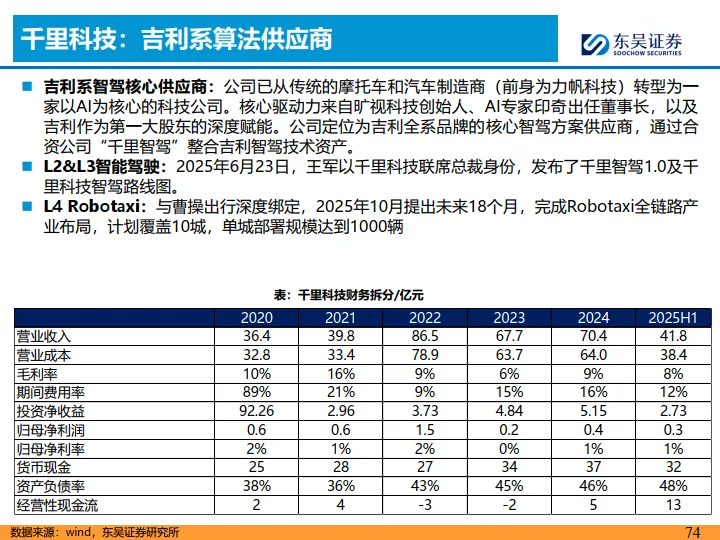 千里科技：吉利系算法供应商

东吴证券
SOOCHOW SECURITIES

吉利系智驾核心供应商：公司已从传统的摩托车和汽车制造商（前身为力帆科技）转型为一家以AI为核心的科技公司。核心驱动力来自旷视科技创始人、AI专家印奇出任董事长，以及吉利作为第一大股东的深度赋能。公司定位为吉利全系品牌的核心智驾方案供应商，通过合资公司“千里智驾”整合吉利智驾技术资产。

L2&L3智能驾驶：2025年6月23日，王军以千里科技联席总裁身份，发布了千里智驾1.0及千里科技智驾路线图。

L4 Robotaxi：与曹操出行深度绑定，2025年10月提出未来18个月，完成Robotaxi全链路产业布局，计划覆盖10城，单城部署规模达到1000辆

表：千里科技财务拆分/亿元

| | 2020 | 2021 | 2022 | 2023 | 2024 | 2025H1 |
|---|---|---|---|---|---|---|
| 营业收入 | 36.4 | 39.8 | 86.5 | 67.7 | 70.4 | 41.8 |
| 营业成本 | 32.8 | 33.4 | 78.9 | 63.7 | 64.0 | 38.4 |
| 毛利率 | 10% | 16% | 9% | 6% | 9% | 8% |
| 期间费用率 | 89% | 21% | 9% | 15% | 16% | 12% |
| 投资净收益 | 92.26 | 2.96 | 3.73 | 4.84 | 5.15 | 2.73 |
| 归母净利润 | 0.6 | 0.6 | 1.5 | 0.2 | 0.4 | 0.3 |
| 归母净利率 | 2% | 1% | 2% | 0% | 1% | 1% |
| 货币现金 | 25 | 28 | 27 | 34 | 37 | 32 |
| 资产负债率 | 38% | 36% | 43% | 45% | 46% | 48% |
| 经营性现金流 | 2 | 4 | -3 | -2 | 5 | 13 |

数据来源：wind，东吴证券研究所

74